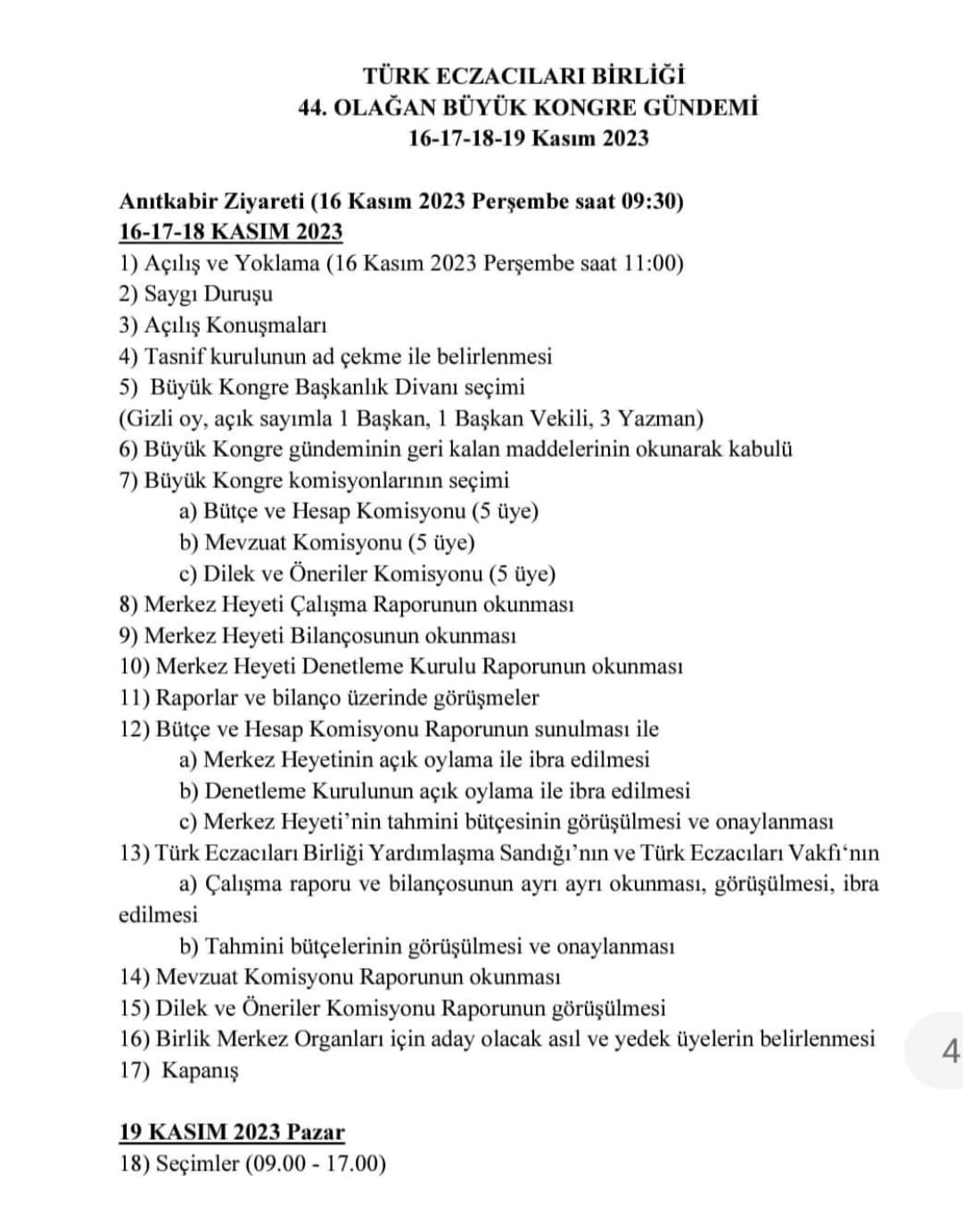 TÜRK ECZACILARI BİRLİĞİ
44. OLAĞAN BÜYÜK KONGRE GÜNDEMİ
16-17-18-19 Kasım 2023

Anıtkabir Ziyareti (16 Kasım 2023 Perşembe saat 09:30)
16-17-18 KASIM 2023
1) Açılış ve Yoklama (16 Kasım 2023 Perşembe saat 11:00)
2) Saygı Duruşu
3) Açılış Konuşmaları
4) Tasnif kurulunun ad çekme ile belirlenmesi
5) Büyük Kongre Başkanlık Divanı seçimi
(Gizli oy, açık sayımla 1 Başkan, 1 Başkan Vekili, 3 Yazman)
6) Büyük Kongre gündeminin geri kalan maddelerinin okunarak kabulü
7) Büyük Kongre komisyonlarının seçimi
a) Bütçe ve Hesap Komisyonu (5 üye)
b) Mevzuat Komisyonu (5 üye)
c) Dilek ve Öneriler Komisyonu (5 üye)
8) Merkez Heyeti Çalışma Raporunun okunması
9) Merkez Heyeti Bilançosunun okunması
10) Merkez Heyeti Denetleme Kurulu Raporunun okunması
11) Raporlar ve bilanço üzerinde görüşmeler
12) Bütçe ve Hesap Komisyonu Raporunun sunulması ile
a) Merkez Heyetinin açık oylama ile ibra edilmesi
b) Denetleme Kurulunun açık oylama ile ibra edilmesi
c) Merkez Heyeti'nin tahmini bütçesinin görüşülmesi ve onaylanması
13) Türk Eczacıları Birliği Yardımlaşma Sandığı'nın ve Türk Eczacıları Vakfı'nın
a) Çalışma raporu ve bilançosunun ayrı ayrı okunması, görüşülmesi, ibra edilmesi
b) Tahmini bütçelerinin görüşülmesi ve onaylanması
14) Mevzuat Komisyonu Raporunun okunması
15) Dilek ve Öneriler Komisyonu Raporunun görüşülmesi
16) Birlik Merkez Organları için aday olacak asıl ve yedek üyelerin belirlenmesi
17) Kapanış

19 KASIM 2023 Pazar
18) Seçimler (09.00 - 17.00)

4